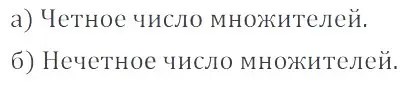 а) Четное число множителей.

б) Нечетное число множителей.